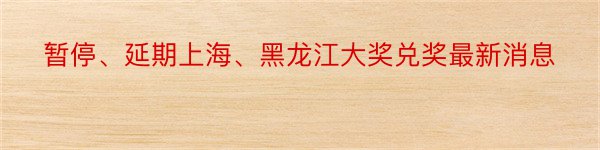 暂停、延期上海、黑龙江大奖兑奖最新消息